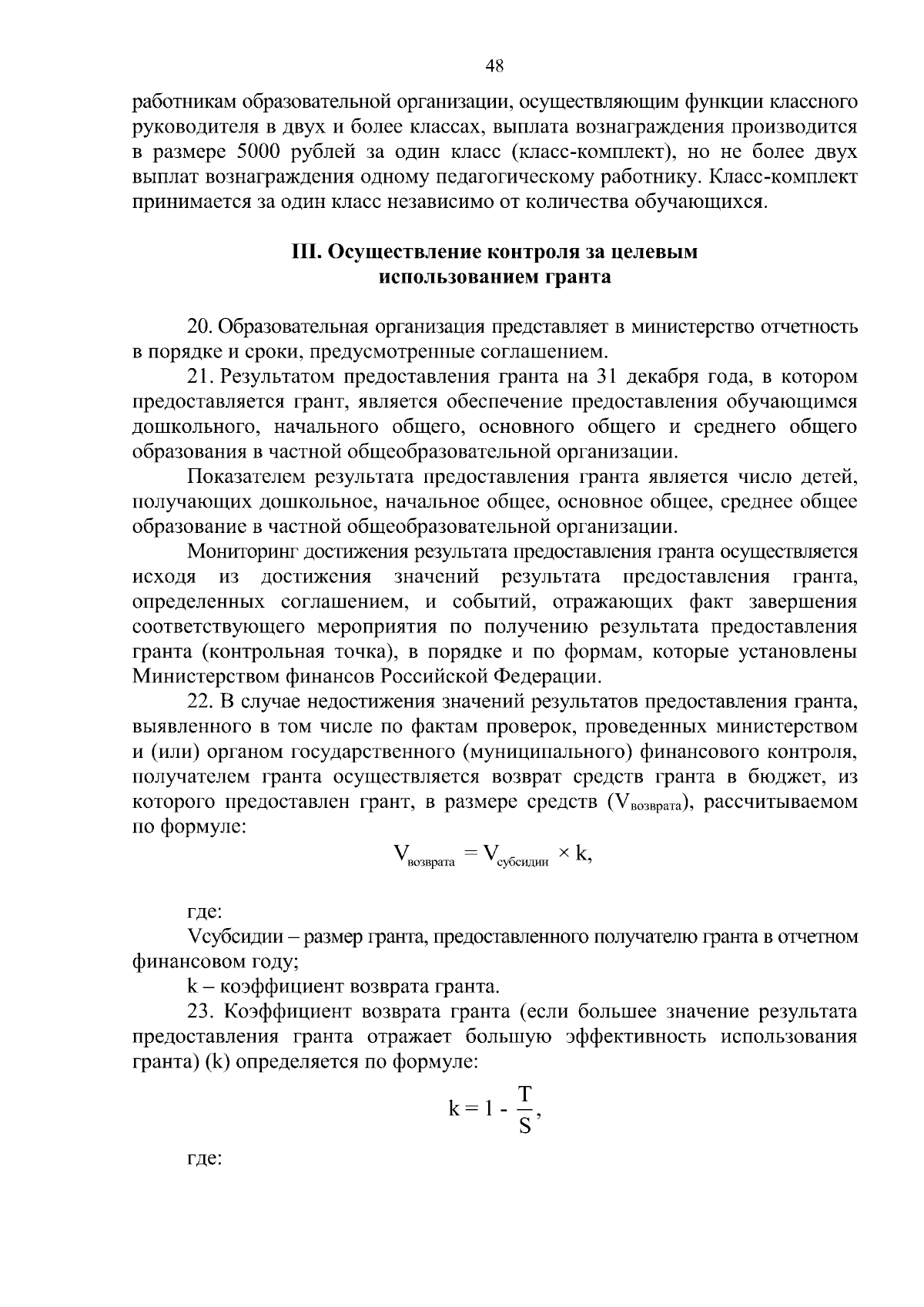 48

работникам образовательной организации, осуществляющим функции классного руководителя в двух и более классах, выплата вознаграждения производится в размере 5000 рублей за один класс (класс-комплект), но не более двух выплат вознаграждения одному педагогическому работнику. Класс-комплект принимается за один класс независимо от количества обучающихся.

III. Осуществление контроля за целевым использованием гранта

20. Образовательная организация представляет в министерство отчетность в порядке и сроки, предусмотренные соглашением.

21. Результатом предоставления гранта на 31 декабря года, в котором предоставляется грант, является обеспечение предоставления обучающимся дошкольного, начального общего, основного общего и среднего общего образования в частной общеобразовательной организации.

Показателем результата предоставления гранта является число детей, получающих дошкольное, начальное общее, основное общее, среднее общее образование в частной общеобразовательной организации.

Мониторинг достижения результата предоставления гранта осуществляется исходя из достижения значений результата предоставления гранта, определенных соглашением, и событий, отражающих факт завершения соответствующего мероприятия по получению результата предоставления гранта (контрольная точка), в порядке и по формам, которые установлены Министерством финансов Российской Федерации.

22. В случае недостижения значений результатов предоставления гранта, выявленного в том числе по фактам проверок, проведенных министерством и (или) органом государственного (муниципального) финансового контроля, получателем гранта осуществляется возврат средств гранта в бюджет, из которого предоставлен грант, в размере средств ($V_{возврата}$), рассчитываемом по формуле:

$V_{возврата} = V_{субсидии} \times k,$

где:

Vсубсидии – размер гранта, предоставленного получателю гранта в отчетном финансовом году;

k – коэффициент возврата гранта.

23. Коэффициент возврата гранта (если большее значение результата предоставления гранта отражает большую эффективность использования гранта) (k) определяется по формуле:

$k = 1 - \frac{T}{S},$

где: